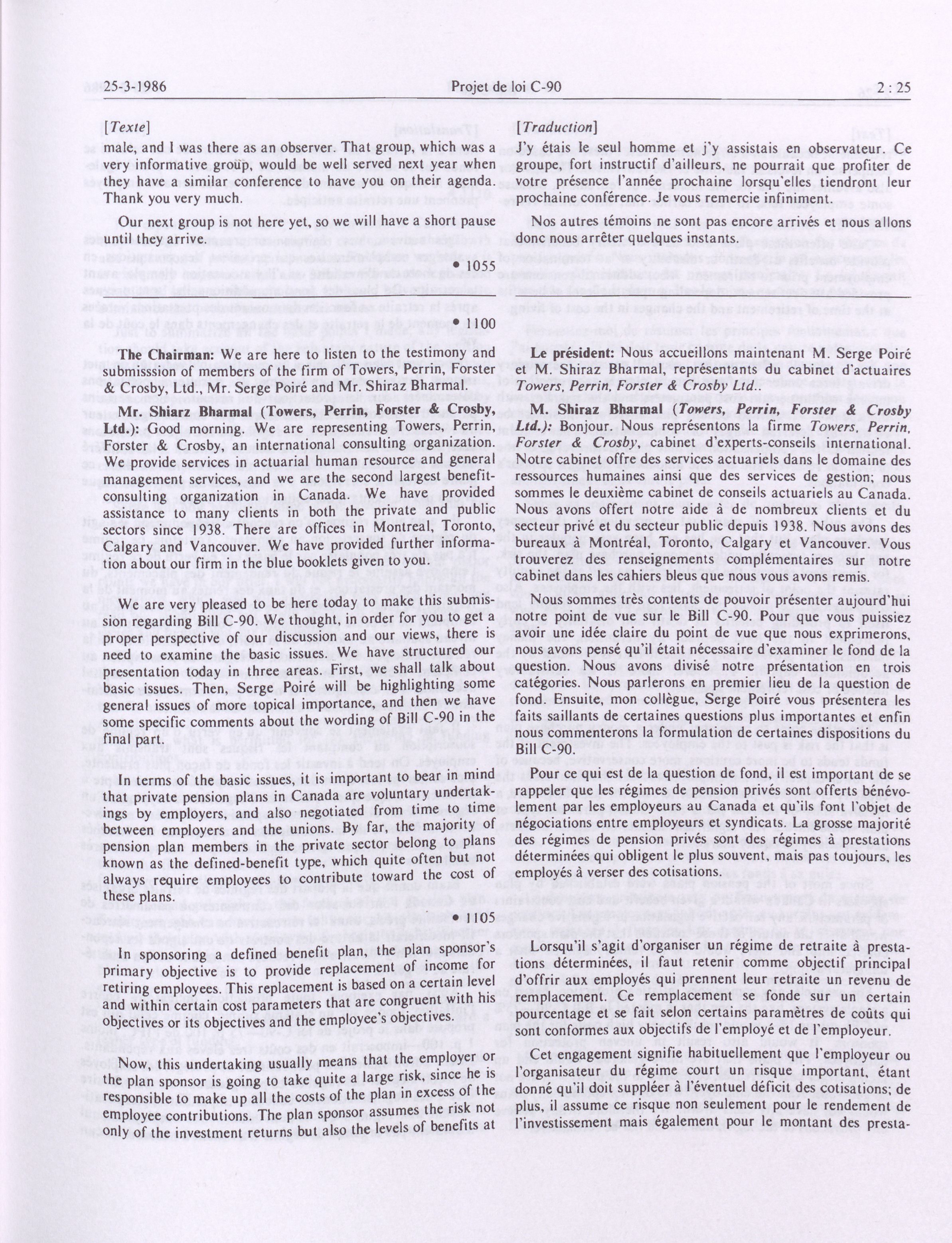 25-3-1986 Projet de loi C-90 2 : 25

[Texte]

male, and I was there as an observer. That group, which was a very informative group, would be well served next year when they have a similar conference to have you on their agenda. Thank you very much.

Our next group is not here yet, so we will have a short pause until they arrive.

• 1055

• 1100

The Chairman: We are here to listen to the testimony and submisssion of members of the firm of Towers, Perrin, Forster & Crosby, Ltd., Mr. Serge Poiré and Mr. Shiraz Bharmal.

Mr. Shiarz Bharmal (Towers, Perrin, Forster & Crosby, Ltd.): Good morning. We are representing Towers, Perrin, Forster & Crosby, an international consulting organization. We provide services in actuarial human resource and general management services, and we are the second largest benefit-consulting organization in Canada. We have provided assistance to many clients in both the private and public sectors since 1938. There are offices in Montreal, Toronto, Calgary and Vancouver. We have provided further information about our firm in the blue booklets given to you.

We are very pleased to be here today to make this submission regarding Bill C-90. We thought, in order for you to get a proper perspective of our discussion and our views, there is need to examine the basic issues. We have structured our presentation today in three areas. First, we shall talk about basic issues. Then, Serge Poiré will be highlighting some general issues of more topical importance, and then we have some specific comments about the wording of Bill C-90 in the final part.

In terms of the basic issues, it is important to bear in mind that private pension plans in Canada are voluntary undertakings by employers, and also negotiated from time to time between employers and the unions. By far, the majority of pension plan members in the private sector belong to plans known as the defined-benefit type, which quite often but not always require employees to contribute toward the cost of these plans.

• 1105

In sponsoring a defined benefit plan, the plan sponsor's primary objective is to provide replacement of income for retiring employees. This replacement is based on a certain level and within certain cost parameters that are congruent with his objectives or its objectives and the employee's objectives.

Now, this undertaking usually means that the employer or the plan sponsor is going to take quite a large risk, since he is responsible to make up all the costs of the plan in excess of the employee contributions. The plan sponsor assumes the risk not only of the investment returns but also the levels of benefits at

[Traduction]

J'y étais le seul homme et j'y assistais en observateur. Ce groupe, fort instructif d'ailleurs, ne pourrait que profiter de votre présence l'année prochaine lorsqu'elles tiendront leur prochaine conférence. Je vous remercie infiniment.

Nos autres témoins ne sont pas encore arrivés et nous allons donc nous arrêter quelques instants.

Le président: Nous accueillons maintenant M. Serge Poiré et M. Shiraz Bharmal, représentants du cabinet d'actuaires Towers, Perrin, Forster & Crosby Ltd..

M. Shiraz Bharmal (Towers, Perrin, Forster & Crosby Ltd.): Bonjour. Nous représentons la firme Towers, Perrin, Forster & Crosby, cabinet d'experts-conseils international. Notre cabinet offre des services actuariels dans le domaine des ressources humaines ainsi que des services de gestion; nous sommes le deuxième cabinet de conseils actuariels au Canada. Nous avons offert notre aide à de nombreux clients et du secteur privé et du secteur public depuis 1938. Nous avons des bureaux à Montréal, Toronto, Calgary et Vancouver. Vous trouverez des renseignements complémentaires sur notre cabinet dans les cahiers bleus que nous vous avons remis.

Nous sommes très contents de pouvoir présenter aujourd'hui notre point de vue sur le Bill C-90. Pour que vous puissiez avoir une idée claire du point de vue que nous exprimerons, nous avons pensé qu'il était nécessaire d'examiner le fond de la question. Nous avons divisé notre présentation en trois catégories. Nous parlerons en premier lieu de la question de fond. Ensuite, mon collègue, Serge Poiré vous présentera les faits saillants de certaines questions plus importantes et enfin nous commenterons la formulation de certaines dispositions du Bill C-90.

Pour ce qui est de la question de fond, il est important de se rappeler que les régimes de pension privés sont offerts bénévolement par les employeurs au Canada et qu'ils font l'objet de négociations entre employeurs et syndicats. La grosse majorité des régimes de pension privés sont des régimes à prestations déterminées qui obligent le plus souvent, mais pas toujours, les employés à verser des cotisations.

Lorsqu'il s'agit d'organiser un régime de retraite à prestations déterminées, il faut retenir comme objectif principal d'offrir aux employés qui prennent leur retraite un revenu de remplacement. Ce remplacement se fonde sur un certain pourcentage et se fait selon certains paramètres de coûts qui sont conformes aux objectifs de l'employé et de l'employeur.

Cet engagement signifie habituellement que l'employeur ou l'organisateur du régime court un risque important, étant donné qu'il doit suppléer à l'éventuel déficit des cotisations; de plus, il assume ce risque non seulement pour le rendement de l'investissement mais également pour le montant des presta-